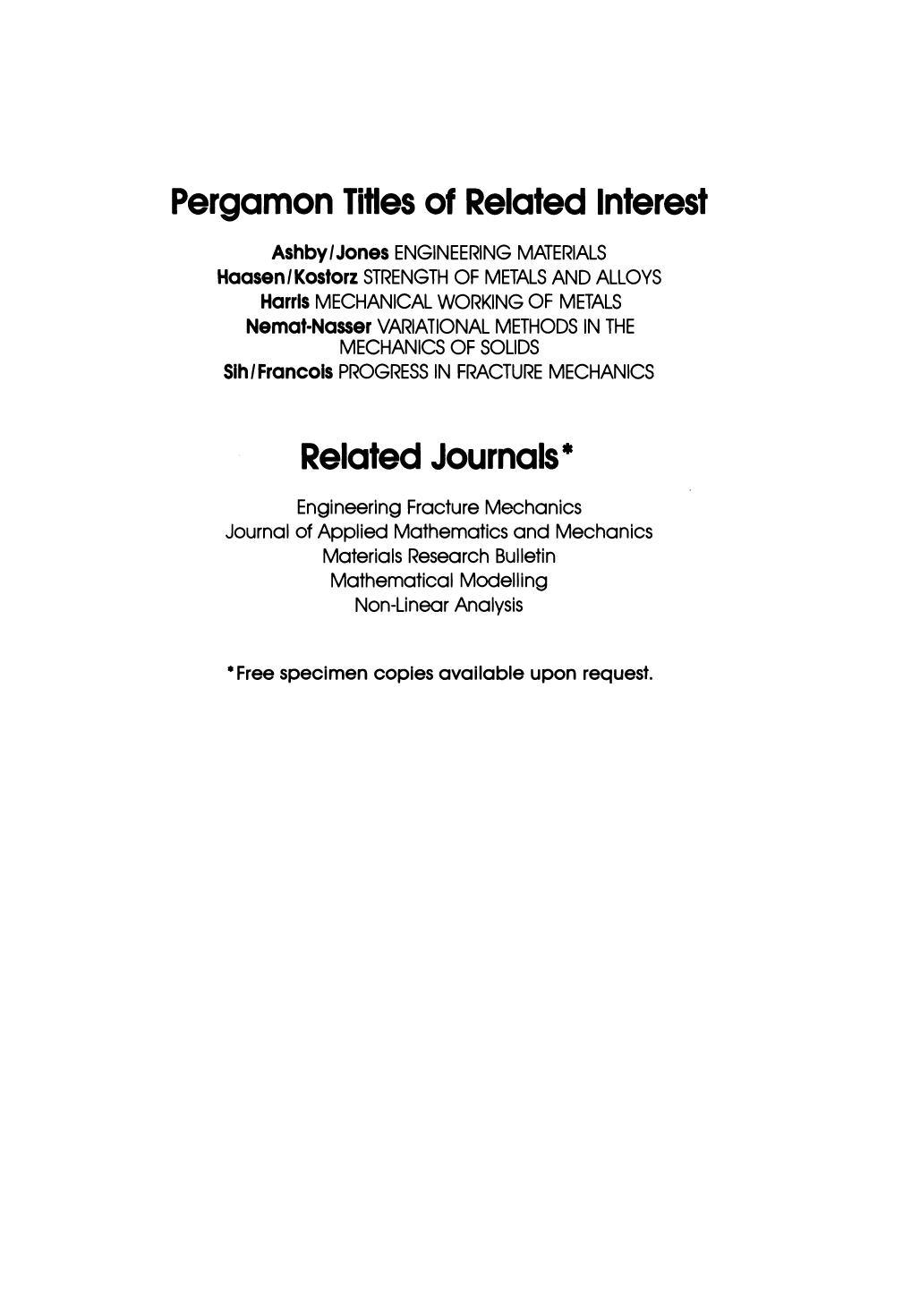 Pergamon Titles of Related Interest

Ashby/Jones ENGINEERING MATERIALS
Haasen/Kostorz STRENGTH OF METALS AND ALLOYS
Harris MECHANICAL WORKING OF METALS
Nemat-Nasser VARIATIONAL METHODS IN THE MECHANICS OF SOLIDS
Sih/Francois PROGRESS IN FRACTURE MECHANICS

Related Journals*

Engineering Fracture Mechanics
Journal of Applied Mathematics and Mechanics
Materials Research Bulletin
Mathematical Modelling
Non-Linear Analysis

*Free specimen copies available upon request.